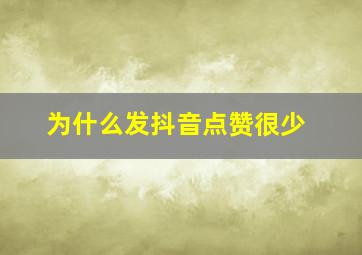 为什么发抖音点赞很少